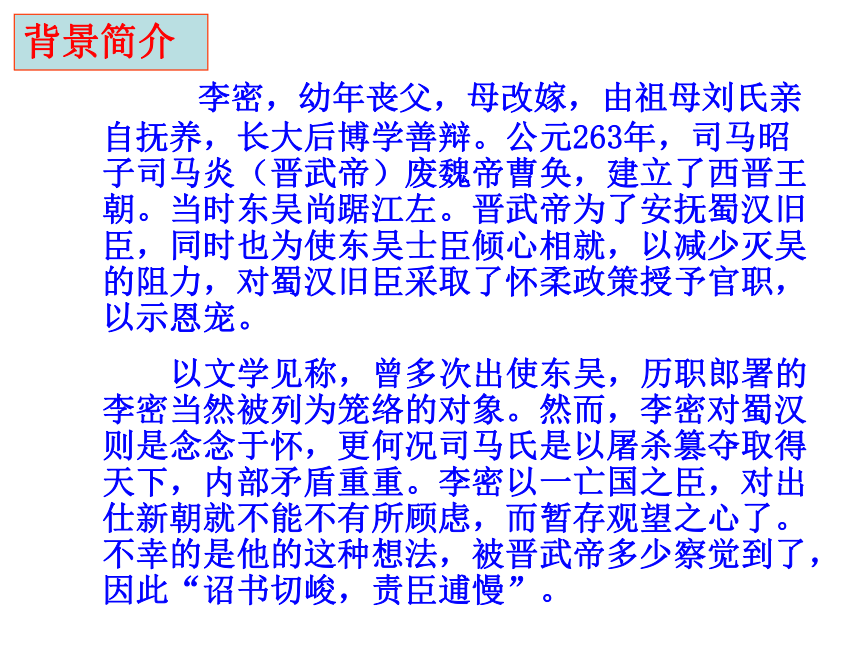 背景简介

李密，幼年丧父，母改嫁，由祖母刘氏亲自抚养，长大后博学善辩。公元263年，司马昭子司马炎（晋武帝）废魏帝曹奂，建立了西晋王朝。当时东吴尚踞江左。晋武帝为了安抚蜀汉旧臣，同时也为使东吴士臣倾心相就，以减少灭吴的阻力，对蜀汉旧臣采取了怀柔政策授予官职，以示恩宠。

以文学见称，曾多次出使东吴，历职郎署的李密当然被列为笼络的对象。然而，李密对蜀汉则是念念于怀，更何况司马氏是以屠杀篡夺取得天下，内部矛盾重重。李密以一亡国之臣，对出仕新朝就不能不有所顾虑，而暂存观望之心了。不幸的是他的这种想法，被晋武帝多少察觉到了，因此“诏书切峻，责臣逋慢”。